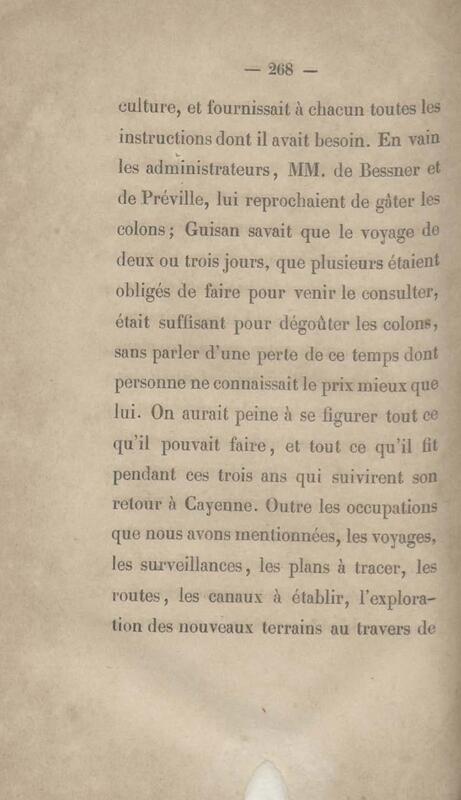 — 268 —

culture, et fournissait à chacun toutes les instructions dont il avait besoin. En vain les administrateurs, MM. de Bessner et de Préville, lui reprochaient de gâter les colons; Guisan savait que le voyage de deux ou trois jours, que plusieurs étaient obligés de faire pour venir le consulter, était suffisant pour dégoûter les colons, sans parler d'une perte de ce temps dont personne ne connaissait le prix mieux que lui. On aurait peine à se figurer tout ce qu'il pouvait faire, et tout ce qu'il fit pendant ces trois ans qui suivirent son retour à Cayenne. Outre les occupations que nous avons mentionnées, les voyages, les surveillances, les plans à tracer, les routes, les canaux à établir, l'exploration des nouveaux terrains au travers de